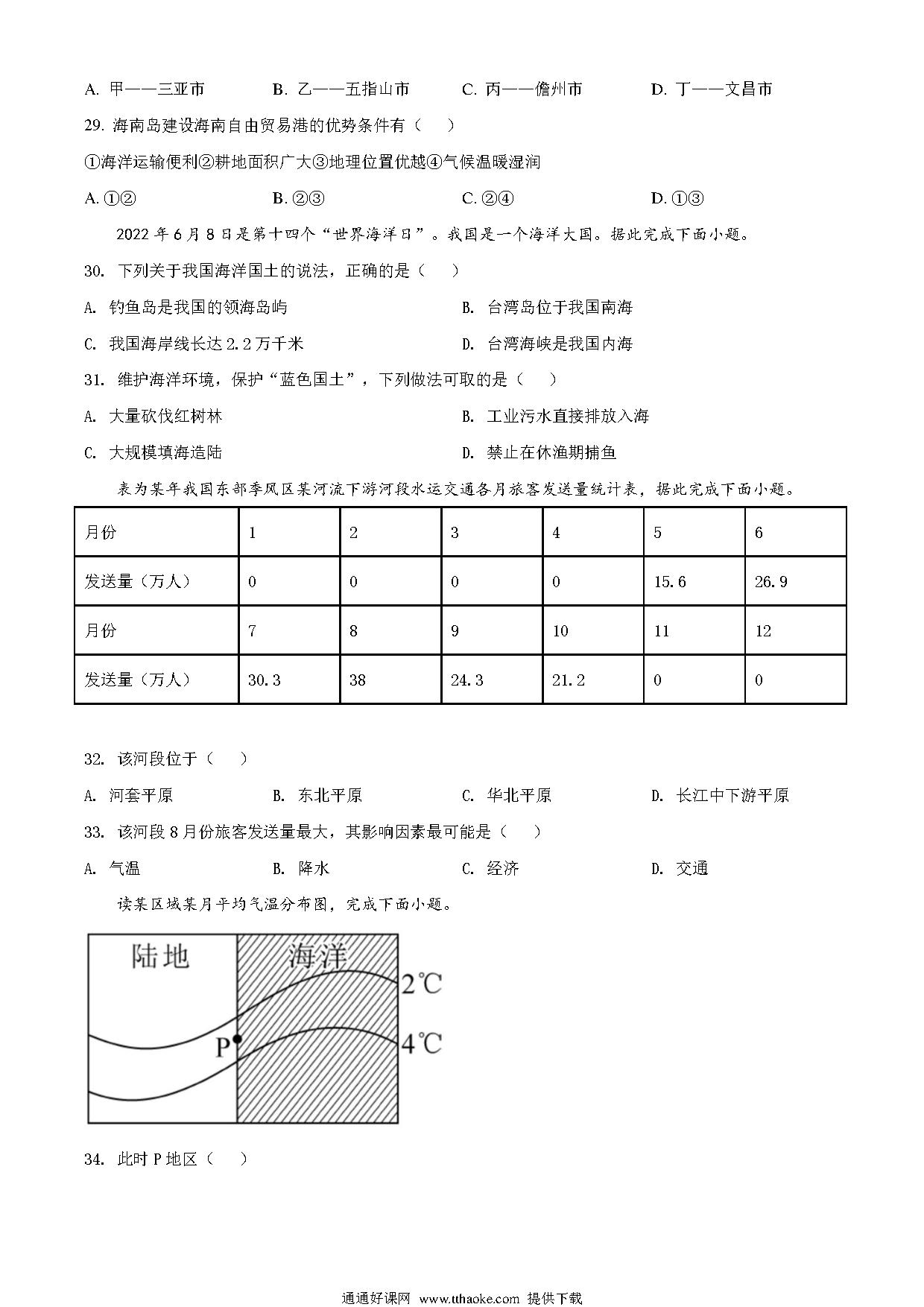 A. 甲——三亚市　　B. 乙——五指山市　　C. 丙——儋州市　　D. 丁——文昌市

29. 海南岛建设海南自由贸易港的优势条件有（　）

①海洋运输便利②耕地面积广大③地理位置优越④气候温暖湿润

A. ①②　　B. ②③　　C. ②④　　D. ①③

2022 年 6 月 8 日是第十四个“世界海洋日”。我国是一个海洋大国。据此完成下面小题。

30. 下列关于我国海洋国土的说法，正确的是（　）

A. 钓鱼岛是我国的领海岛屿　　B. 台湾岛位于我国南海

C. 我国海岸线长达 2.2 万千米　　D. 台湾海峡是我国内海

31. 维护海洋环境，保护“蓝色国土”，下列做法可取的是（　）

A. 大量砍伐红树林　　B. 工业污水直接排放入海

C. 大规模填海造陆　　D. 禁止在休渔期捕鱼

表为某年我国东部季风区某河流下游河段水运交通各月旅客发送量统计表，据此完成下面小题。

| 月份 | 1 | 2 | 3 | 4 | 5 | 6 |
|---|---|---|---|---|---|---|
| 发送量（万人） | 0 | 0 | 0 | 0 | 15.6 | 26.9 |
| 月份 | 7 | 8 | 9 | 10 | 11 | 12 |
| 发送量（万人） | 30.3 | 38 | 24.3 | 21.2 | 0 | 0 |

32. 该河段位于（　）

A. 河套平原　　B. 东北平原　　C. 华北平原　　D. 长江中下游平原

33. 该河段 8 月份旅客发送量最大，其影响因素最可能是（　）

A. 气温　　B. 降水　　C. 经济　　D. 交通

读某区域某月平均气温分布图，完成下面小题。

陆地　海洋　2℃　P　4℃

34. 此时 P 地区（　）

通通好课网 www.tthaoke.com 提供下载